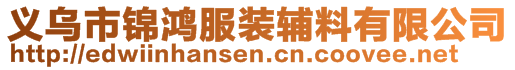 义乌市锦鸿服装辅料有限公司
http://edwiinhansen.cn.coovee.net